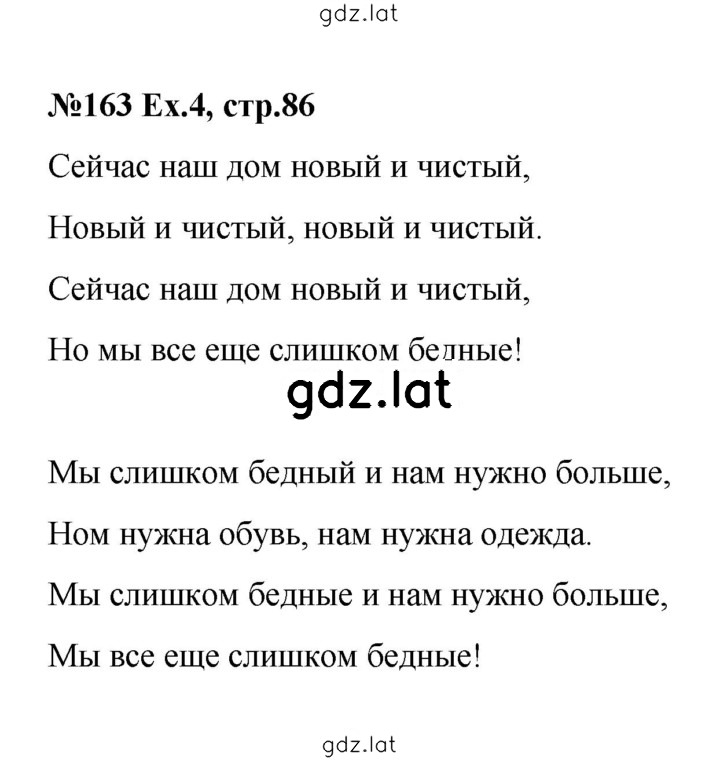 gdz.lat

№163 Ex.4, стр.86

Сейчас наш дом новый и чистый,

Новый и чистый, новый и чистый.

Сейчас наш дом новый и чистый,

Но мы все еще слишком бедные!

gdz.lat

Мы слишком бедный и нам нужно больше,

Ном нужна обувь, нам нужна одежда.

Мы слишком бедные и нам нужно больше,

Мы все еще слишком бедные!

gdz.lat